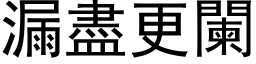 漏盡更闌